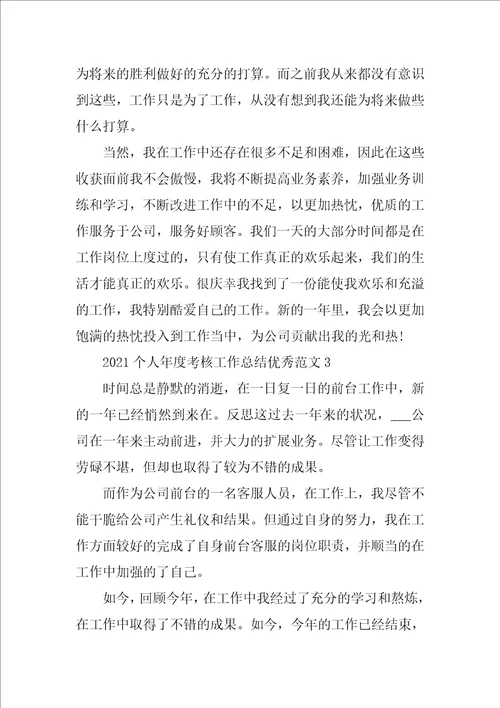 为将来的胜利做好的充分的打算。而之前我从来都没有意识到这些，工作只是为了工作，从没有想到我还能为将来做些什么打算。

当然，我在工作中还存在很多不足和困难，因此在这些收获面前我不会傲慢，我将不断提高业务素养，加强业务训练和学习，不断改进工作中的不足，以更加热忱，优质的工作服务于公司，服务好顾客。我们一天的大部分时间都是在工作岗位上度过的，只有使工作真正的欢乐起来，我们的生活才能真正的欢乐。很庆幸我找到了一份能使我欢乐和充溢的工作，我特别酷爱自己的工作。新的一年里，我会以更加饱满的热忱投入到工作当中，为公司贡献出我的光和热！

2021 个人年度考核工作总结优秀范文 3

时间总是静默的消逝，在一日复一日的前台工作中，新的一年已经悄然到来在。反思这过去一年来的状况，___公司在一年来主动前进，并大力的扩展业务。尽管让工作变得劳碌不堪，但却也取得了较为不错的成果。

而作为公司前台的一名客服人员，在工作上，我尽管不能干脆给公司产生礼仪和结果。但通过自身的努力，我在工作方面较好的完成了自身前台客服的岗位职责，并顺当的在工作中加强的了自己。

如今，回顾今年，在工作中我经过了充分的学习和熬炼，在工作中取得了不错的成果。如今，今年的工作已经结束，